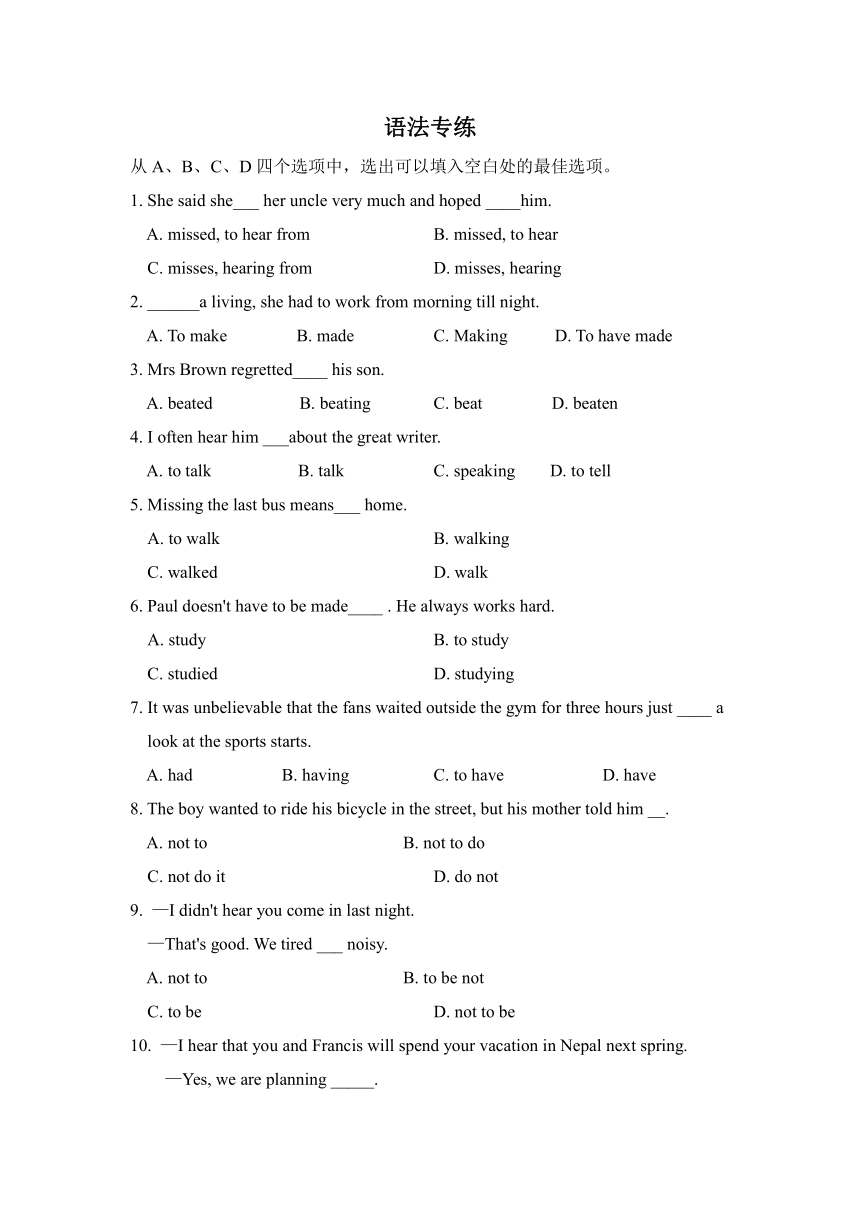 语法专练

从 A、B、C、D 四个选项中，选出可以填入空白处的最佳选项。

1. She said she___ her uncle very much and hoped ____him.

A. missed, to hear from  B. missed, to hear

C. misses, hearing from  D. misses, hearing

2. ______a living, she had to work from morning till night.

A. To make  B. made  C. Making  D. To have made

3. Mrs Brown regretted____ his son.

A. beated  B. beating  C. beat  D. beaten

4. I often hear him ___about the great writer.

A. to talk  B. talk  C. speaking  D. to tell

5. Missing the last bus means___ home.

A. to walk  B. walking

C. walked  D. walk

6. Paul doesn't have to be made____ . He always works hard.

A. study  B. to study

C. studied  D. studying

7. It was unbelievable that the fans waited outside the gym for three hours just ____ a look at the sports starts.

A. had  B. having  C. to have  D. have

8. The boy wanted to ride his bicycle in the street, but his mother told him __.

A. not to  B. not to do

C. not do it  D. do not

9. —I didn't hear you come in last night.

—That's good. We tired ___ noisy.

A. not to  B. to be not

C. to be  D. not to be

10. —I hear that you and Francis will spend your vacation in Nepal next spring.

—Yes, we are planning _____.